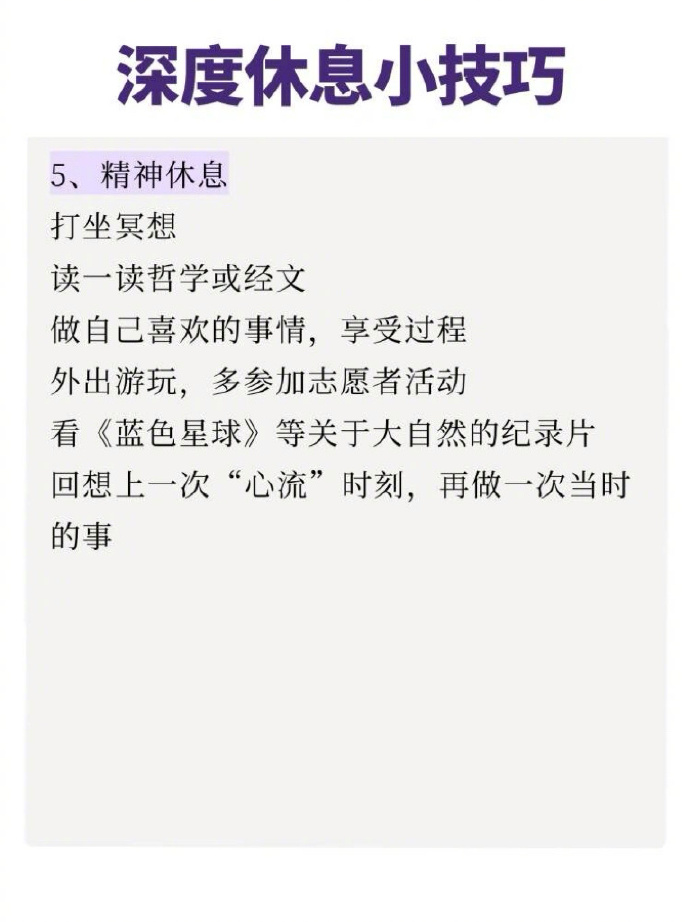 深度休息小技巧

5、精神休息
打坐冥想
读一读哲学或经文
做自己喜欢的事情，享受过程
外出游玩，多参加志愿者活动
看《蓝色星球》等关于大自然的纪录片
回想上一次“心流”时刻，再做一次当时的事